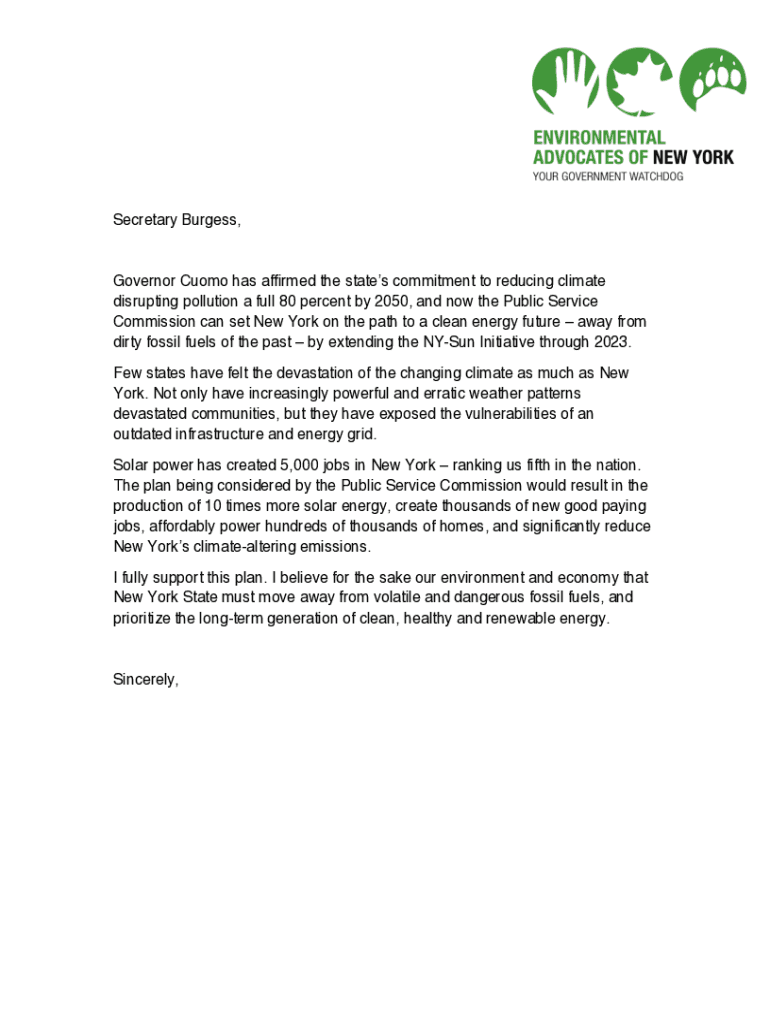 ENVIRONMENTAL ADVOCATES OF NEW YORK
YOUR GOVERNMENT WATCHDOG

Secretary Burgess,

Governor Cuomo has affirmed the state's commitment to reducing climate disrupting pollution a full 80 percent by 2050, and now the Public Service Commission can set New York on the path to a clean energy future – away from dirty fossil fuels of the past – by extending the NY-Sun Initiative through 2023.

Few states have felt the devastation of the changing climate as much as New York. Not only have increasingly powerful and erratic weather patterns devastated communities, but they have exposed the vulnerabilities of an outdated infrastructure and energy grid.

Solar power has created 5,000 jobs in New York – ranking us fifth in the nation. The plan being considered by the Public Service Commission would result in the production of 10 times more solar energy, create thousands of new good paying jobs, affordably power hundreds of thousands of homes, and significantly reduce New York's climate-altering emissions.

I fully support this plan. I believe for the sake our environment and economy that New York State must move away from volatile and dangerous fossil fuels, and prioritize the long-term generation of clean, healthy and renewable energy.

Sincerely,